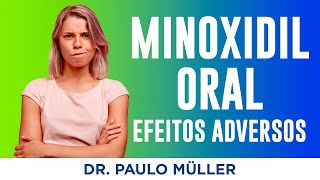 MINOXIDIL
ORAL
EFEITOS ADVERSOS

DR. PAULO MÜLLER